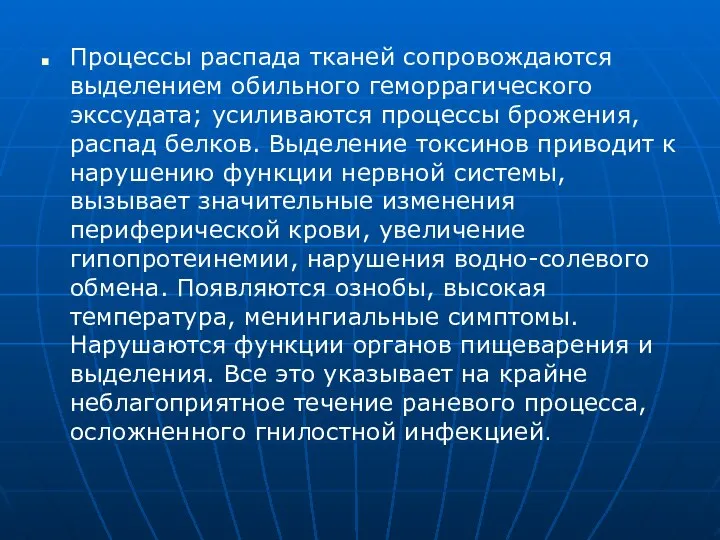 Процессы распада тканей сопровождаются выделением обильного геморрагического экссудата; усиливаются процессы брожения, распад белков. Выделение токсинов приводит к нарушению функции нервной системы, вызывает значительные изменения периферической крови, увеличение гипопротеинемии, нарушения водно-солевого обмена. Появляются ознобы, высокая температура, менингиальные симптомы. Нарушаются функции органов пищеварения и выделения. Все это указывает на крайне неблагоприятное течение раневого процесса, осложненного гнилостной инфекцией.